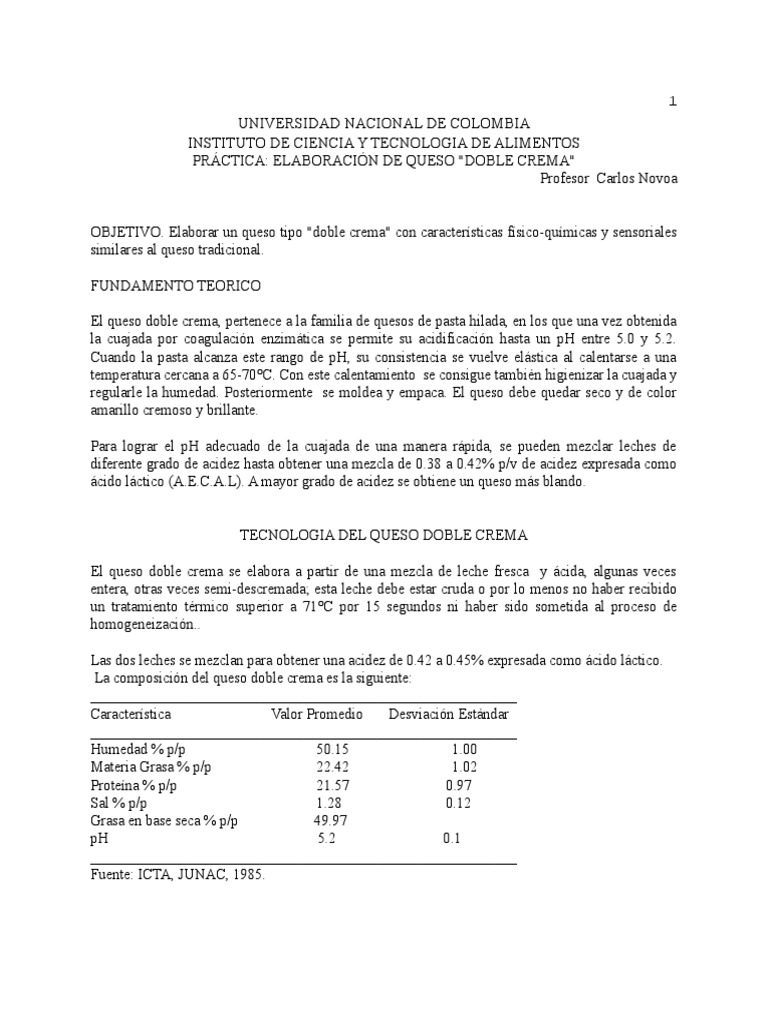 1

UNIVERSIDAD NACIONAL DE COLOMBIA
INSTITUTO DE CIENCIA Y TECNOLOGIA DE ALIMENTOS
PRÁCTICA: ELABORACIÓN DE QUESO "DOBLE CREMA"
Profesor Carlos Novoa

OBJETIVO. Elaborar un queso tipo "doble crema" con características físico-químicas y sensoriales similares al queso tradicional.

FUNDAMENTO TEORICO

El queso doble crema, pertenece a la familia de quesos de pasta hilada, en los que una vez obtenida la cuajada por coagulación enzimática se permite su acidificación hasta un pH entre 5.0 y 5.2. Cuando la pasta alcanza este rango de pH, su consistencia se vuelve elástica al calentarse a una temperatura cercana a 65-70ºC. Con este calentamiento se consigue también higienizar la cuajada y regularle la humedad. Posteriormente se moldea y empaca. El queso debe quedar seco y de color amarillo cremoso y brillante.

Para lograr el pH adecuado de la cuajada de una manera rápida, se pueden mezclar leches de diferente grado de acidez hasta obtener una mezcla de 0.38 a 0.42% p/v de acidez expresada como ácido láctico (A.E.C.A.L). A mayor grado de acidez se obtiene un queso más blando.

TECNOLOGIA DEL QUESO DOBLE CREMA

El queso doble crema se elabora a partir de una mezcla de leche fresca y ácida, algunas veces entera, otras veces semi-descremada, esta leche debe estar cruda o por lo menos no haber recibido un tratamiento térmico superior a 71ºC por 15 segundos ni haber sido sometida al proceso de homogeneización..

Las dos leches se mezclan para obtener una acidez de 0.42 a 0.45% expresada como ácido láctico.
La composición del queso doble crema es la siguiente:

| Característica | Valor Promedio | Desviación Estándar |
|---|---|---|
| Humedad % p/p | 50.15 | 1.00 |
| Materia Grasa % p/p | 22.42 | 1.02 |
| Proteína % p/p | 21.57 | 0.97 |
| Sal % p/p | 1.28 | 0.12 |
| Grasa en base seca % p/p | 49.97 | |
| pH | 5.2 | 0.1 |

Fuente: ICTA, JUNAC, 1985.